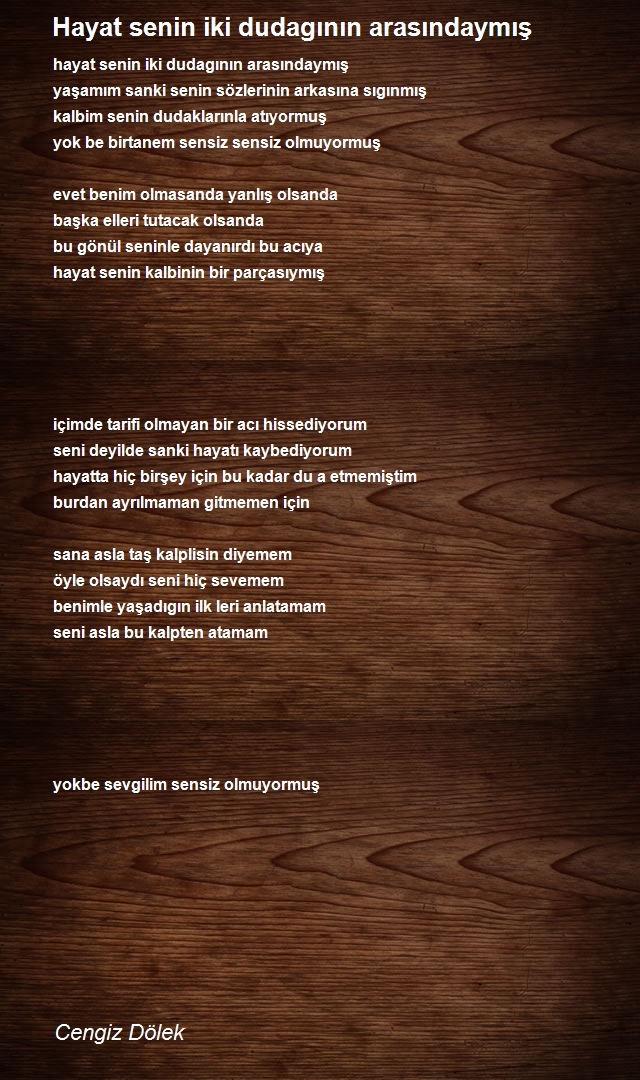 Hayat senin iki dudagının arasındaymış

hayat senin iki dudagının arasındaymış
yaşamım sanki senin sözlerinin arkasına sıgınmış
kalbim senin dudaklarınla atıyormuş
yok be birtanem sensiz sensiz olmuyormuş

evet benim olmasanda yanlış olsanda
başka elleri tutacak olsanda
bu gönül seninle dayanırdı bu acıya
hayat senin kalbinin bir parçasıymış

içimde tarifi olmayan bir acı hissediyorum
seni deyilde sanki hayatı kaybediyorum
hayatta hiç birşey için bu kadar du a etmemiştim
burdan ayrılmaman gitmemen için

sana asla taş kalplisin diyemem
öyle olsaydı seni hiç sevemem
benimle yaşadıgın ilk leri anlatamam
seni asla bu kalpten atamam

yokbe sevgilim sensiz olmuyormuş

Cengiz Dölek